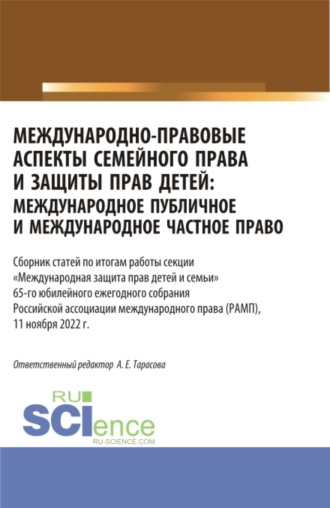 МЕЖДУНАРОДНО-ПРАВОВЫЕ АСПЕКТЫ СЕМЕЙНОГО ПРАВА И ЗАЩИТЫ ПРАВ ДЕТЕЙ: МЕЖДУНАРОДНОЕ ПУБЛИЧНОЕ И МЕЖДУНАРОДНОЕ ЧАСТНОЕ ПРАВО

Сборник статей по итогам работы секции «Международная защита прав детей и семьи» 65-го юбилейного ежегодного собрания Российской ассоциации международного права (РАМП), 11 ноября 2022 г.

Ответственный редактор А. Е. Тарасова

RU SCIence
RU-SCIENCE.COM